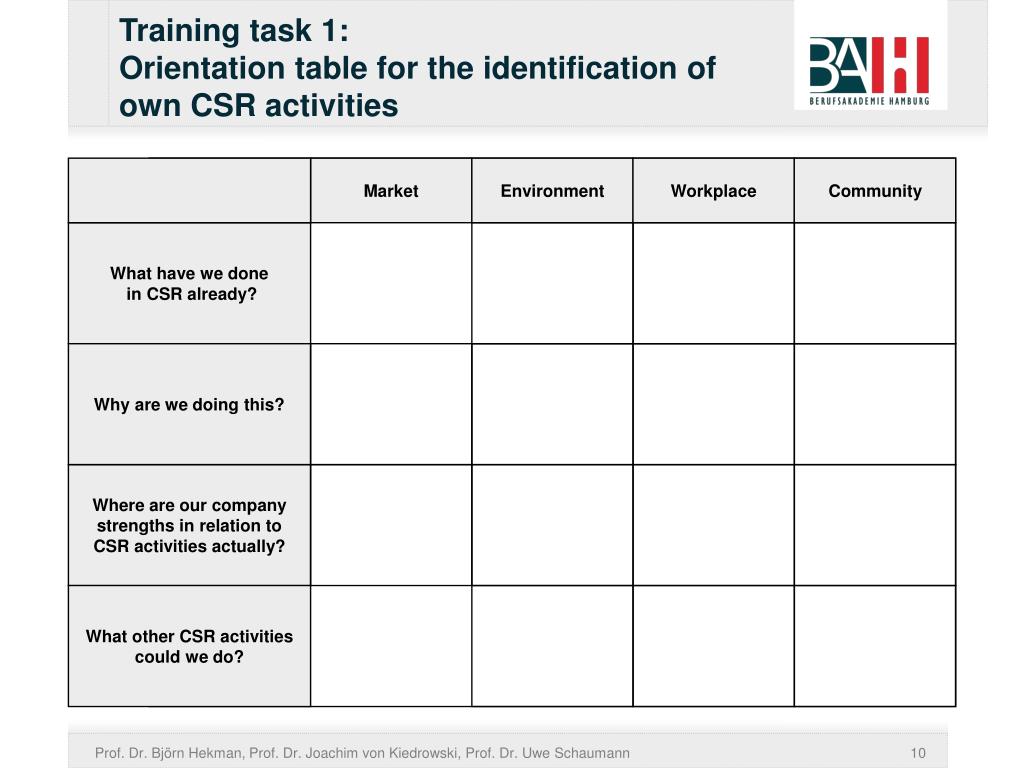 Training task 1:
Orientation table for the identification of own CSR activities

BAH
BERUFSAKADEMIE HAMBURG

| | Market | Environment | Workplace | Community |
|---|---|---|---|---|
| What have we done in CSR already? | | | | |
| Why are we doing this? | | | | |
| Where are our company strengths in relation to CSR activities actually? | | | | |
| What other CSR activities could we do? | | | | |

Prof. Dr. Björn Hekman, Prof. Dr. Joachim von Kiedrowski, Prof. Dr. Uwe Schaumann

10